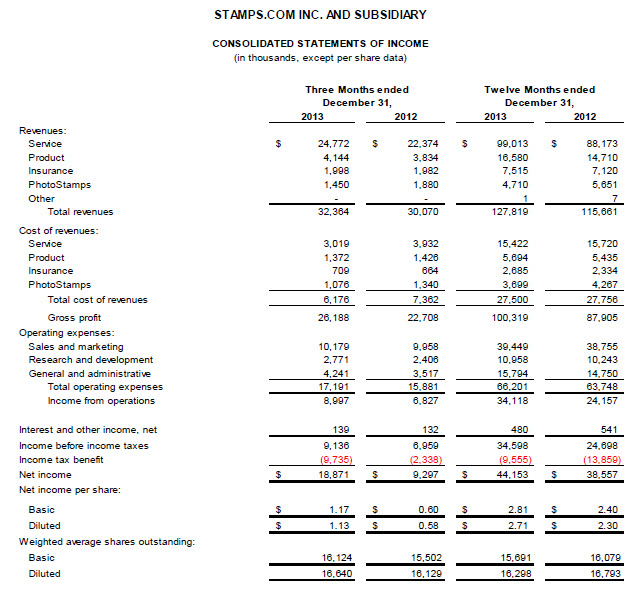 STAMPS.COM INC. AND SUBSIDIARY

CONSOLIDATED STATEMENTS OF INCOME
(in thousands, except per share data)

| | Three Months ended December 31, 2013 | Three Months ended December 31, 2012 | Twelve Months ended December 31, 2013 | Twelve Months ended December 31, 2012 |
|---|---|---|---|---|
| Revenues: | | | | |
| Service | $ 24,772 | $ 22,374 | $ 99,013 | $ 88,173 |
| Product | 4,144 | 3,834 | 16,580 | 14,710 |
| Insurance | 1,998 | 1,982 | 7,515 | 7,120 |
| PhotoStamps | 1,450 | 1,880 | 4,710 | 5,651 |
| Other | - | - | 1 | 7 |
| Total revenues | 32,364 | 30,070 | 127,819 | 115,661 |
| Cost of revenues: | | | | |
| Service | 3,019 | 3,932 | 15,422 | 15,720 |
| Product | 1,372 | 1,426 | 5,694 | 5,435 |
| Insurance | 709 | 664 | 2,685 | 2,334 |
| PhotoStamps | 1,076 | 1,340 | 3,699 | 4,267 |
| Total cost of revenues | 6,176 | 7,362 | 27,500 | 27,756 |
| Gross profit | 26,188 | 22,708 | 100,319 | 87,905 |
| Operating expenses: | | | | |
| Sales and marketing | 10,179 | 9,958 | 39,449 | 38,755 |
| Research and development | 2,771 | 2,406 | 10,958 | 10,243 |
| General and administrative | 4,241 | 3,517 | 15,794 | 14,750 |
| Total operating expenses | 17,191 | 15,881 | 66,201 | 63,748 |
| Income from operations | 8,997 | 6,827 | 34,118 | 24,157 |
| Interest and other income, net | 139 | 132 | 480 | 541 |
| Income before income taxes | 9,136 | 6,959 | 34,598 | 24,698 |
| Income tax benefit | (9,735) | (2,338) | (9,555) | (13,859) |
| Net income | $ 18,871 | $ 9,297 | $ 44,153 | $ 38,557 |
| Net income per share: | | | | |
| Basic | $ 1.17 | $ 0.60 | $ 2.81 | $ 2.40 |
| Diluted | $ 1.13 | $ 0.58 | $ 2.71 | $ 2.30 |
| Weighted average shares outstanding: | | | | |
| Basic | 16,124 | 15,502 | 15,691 | 16,079 |
| Diluted | 16,640 | 16,129 | 16,298 | 16,793 |